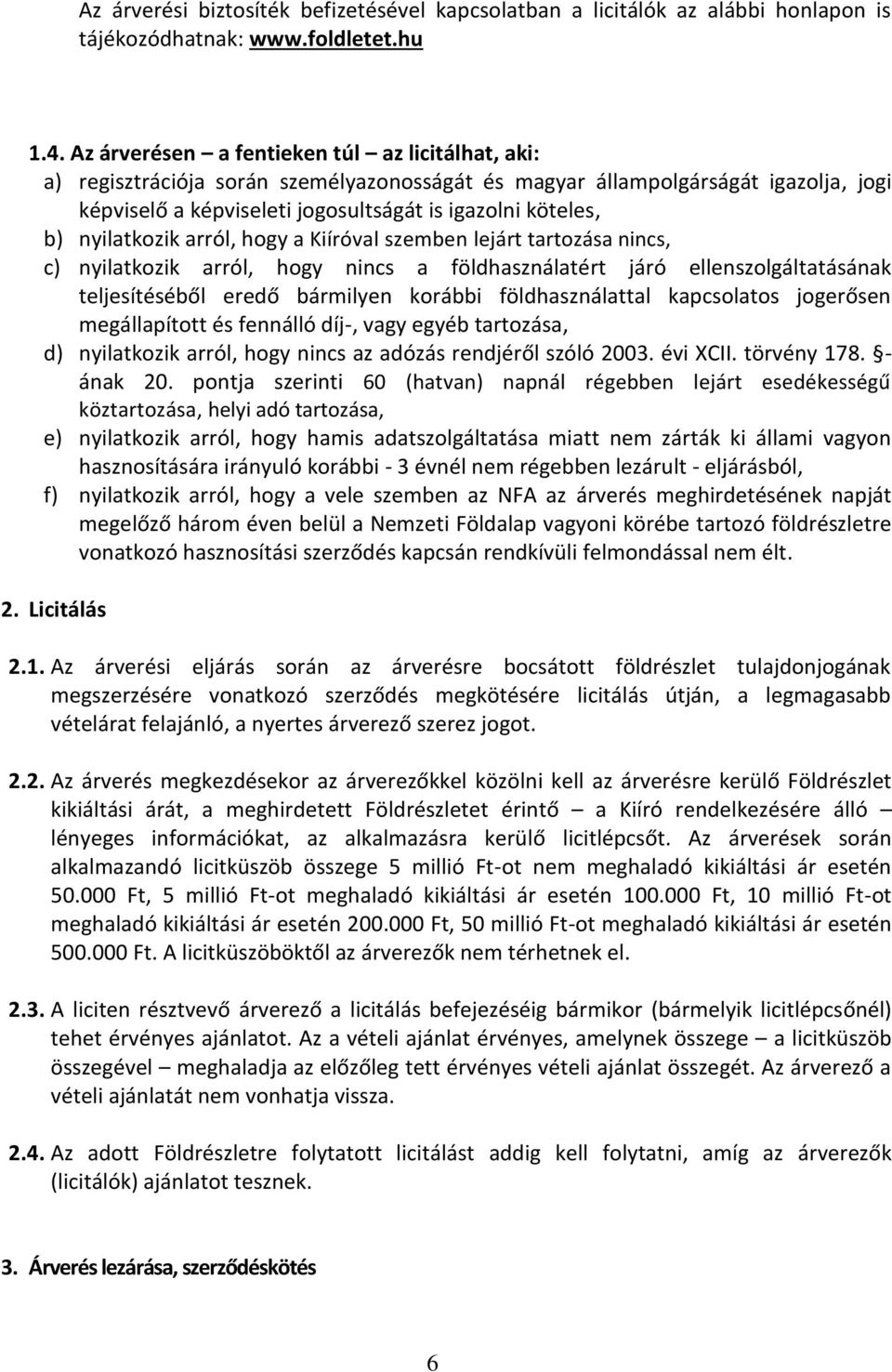 Az árverési biztosíték befizetésével kapcsolatban a licitálók az alábbi honlapon is tájékozódhatnak: www.foldletet.hu

1.4. Az árverésen – a fentieken túl – az licitálhat, aki:
a) regisztrációja során személyazonosságát és magyar állampolgárságát igazolja, jogi képviselő a képviseleti jogosultságát is igazolni köteles,
b) nyilatkozik arról, hogy a Kiíróval szemben lejárt tartozása nincs,
c) nyilatkozik arról, hogy nincs a földhasználatért járó ellenszolgáltatásának teljesítéséből eredő bármilyen korábbi földhasználattal kapcsolatos jogerősen megállapított és fennálló díj-, vagy egyéb tartozása,
d) nyilatkozik arról, hogy nincs az adózás rendjéről szóló 2003. évi XCII. törvény 178. §-ának 20. pontja szerinti 60 (hatvan) napnál régebben lejárt esedékességű köztartozása, helyi adó tartozása,
e) nyilatkozik arról, hogy hamis adatszolgáltatása miatt nem zárták ki állami vagyon hasznosítására irányuló korábbi - 3 évnél nem régebben lezárult - eljárásból,
f) nyilatkozik arról, hogy a vele szemben az NFA az árverés meghirdetésének napját megelőző három éven belül a Nemzeti Földalap vagyoni körébe tartozó földrészletre vonatkozó hasznosítási szerződés kapcsán rendkívüli felmondással nem élt.

2. Licitálás

2.1. Az árverési eljárás során az árverésre bocsátott földrészlet tulajdonjogának megszerzésére vonatkozó szerződés megkötésére licitálás útján, a legmagasabb vételárat felajánló, a nyertes árverező szerez jogot.

2.2. Az árverés megkezdésekor az árverezőkkel közölni kell az árverésre kerülő Földrészlet kikiáltási árát, a meghirdetett Földrészletet érintő – a Kiíró rendelkezésére álló – lényeges információkat, az alkalmazásra kerülő licitlépcsőt. Az árverések során alkalmazandó licitküszöb összege 5 millió Ft-ot nem meghaladó kikiáltási ár esetén 50.000 Ft, 5 millió Ft-ot meghaladó kikiáltási ár esetén 100.000 Ft, 10 millió Ft-ot meghaladó kikiáltási ár esetén 200.000 Ft, 50 millió Ft-ot meghaladó kikiáltási ár esetén 500.000 Ft. A licitküszöböktől az árverezők nem térhetnek el.

2.3. A liciten résztvevő árverező a licitálás befejezéséig bármikor (bármelyik licitlépcsőnél) tehet érvényes ajánlatot. Az a vételi ajánlat érvényes, amelynek összege – a licitküszöb összegével – meghaladja az előzőleg tett érvényes vételi ajánlat összegét. Az árverező a vételi ajánlatát nem vonhatja vissza.

2.4. Az adott Földrészletre folytatott licitálást addig kell folytatni, amíg az árverezők (licitálók) ajánlatot tesznek.

3. Árverés lezárása, szerződéskötés

6